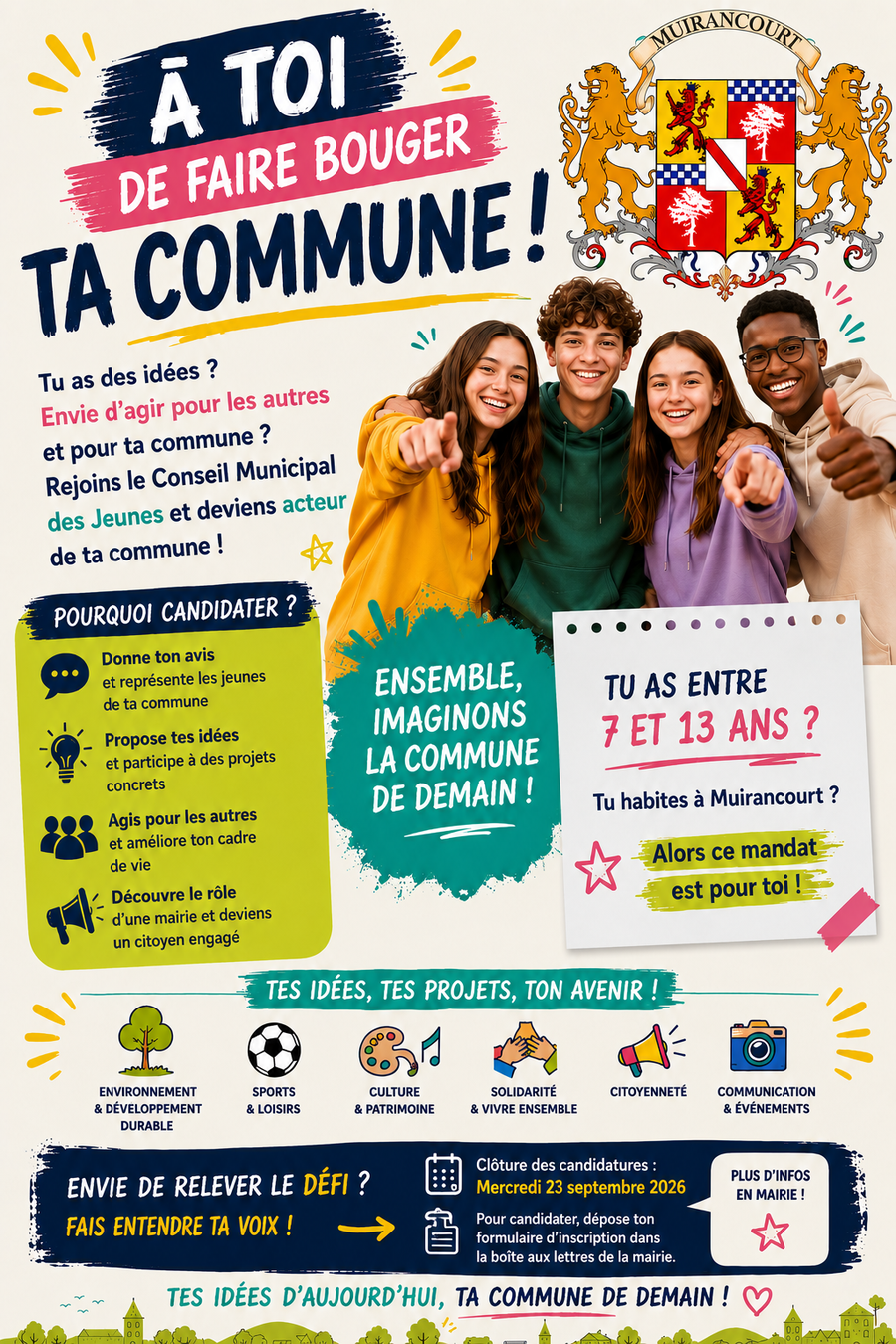 À TOI
DE FAIRE BOUGER
TA COMMUNE !

MUIRANCOURT

Tu as des idées ? Envie d'agir pour les autres et pour ta commune ? Rejoins le Conseil Municipal des Jeunes et deviens acteur de ta commune !

POURQUOI CANDIDATER ?

Donne ton avis et représente les jeunes de ta commune

Propose tes idées et participe à des projets concrets

Agis pour les autres et améliore ton cadre de vie

Découvre le rôle d'une mairie et deviens un citoyen engagé

ENSEMBLE, IMAGINONS LA COMMUNE DE DEMAIN !

TU AS ENTRE 7 ET 13 ANS ?

Tu habites à Muirancourt ?

Alors ce mandat est pour toi !

TES IDÉES, TES PROJETS, TON AVENIR !

ENVIRONNEMENT & DÉVELOPPEMENT DURABLE

SPORTS & LOISIRS

CULTURE & PATRIMOINE

SOLIDARITÉ & VIVRE ENSEMBLE

CITOYENNETÉ

COMMUNICATION & ÉVÉNEMENTS

ENVIE DE RELEVER LE DÉFI ?
FAIS ENTENDRE TA VOIX !

Clôture des candidatures :
Mercredi 23 septembre 2026

Pour candidater, dépose ton formulaire d'inscription dans la boîte aux lettres de la mairie.

PLUS D'INFOS EN MAIRIE !

TES IDÉES D'AUJOURD'HUI, TA COMMUNE DE DEMAIN !